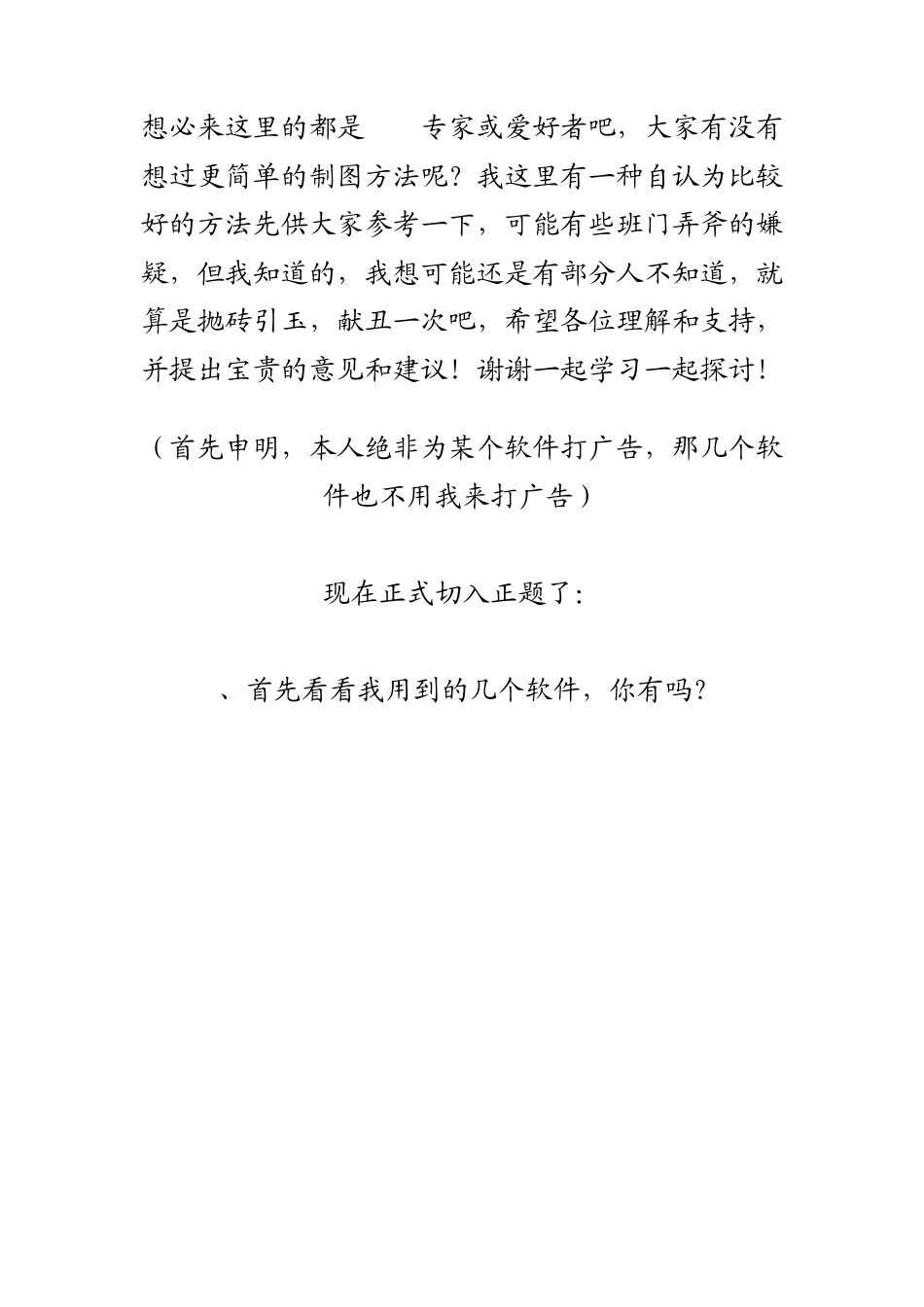 想必来这里的都是 专家或爱好者吧，大家有没有想过更简单的制图方法呢？我这里有一种自认为比较好的方法先供大家参考一下，可能有些班门弄斧的嫌疑，但我知道的，我想可能还是有部分人不知道，就算是抛砖引玉，献丑一次吧，希望各位理解和支持，并提出宝贵的意见和建议！谢谢一起学习一起探讨！

（首先申明，本人绝非为某个软件打广告，那几个软件也不用我来打广告）

现在正式切入正题了：

、首先看看我用到的几个软件，你有吗？